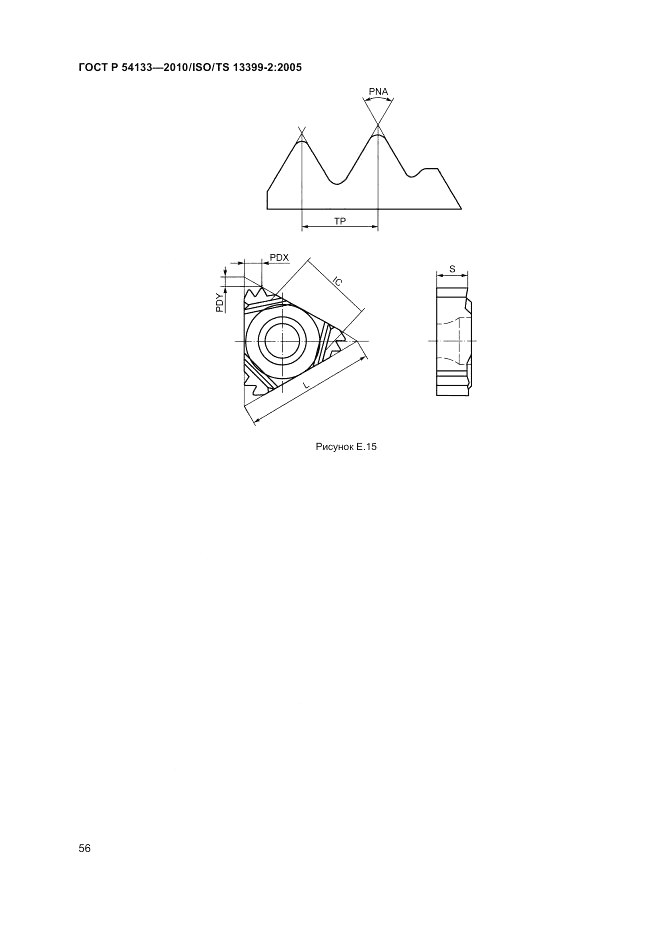 ГОСТ Р 54133—2010/ISO/TS 13399-2:2005

PNA

TP

PDX

PDY

IC

L

S

Рисунок Е.15

56